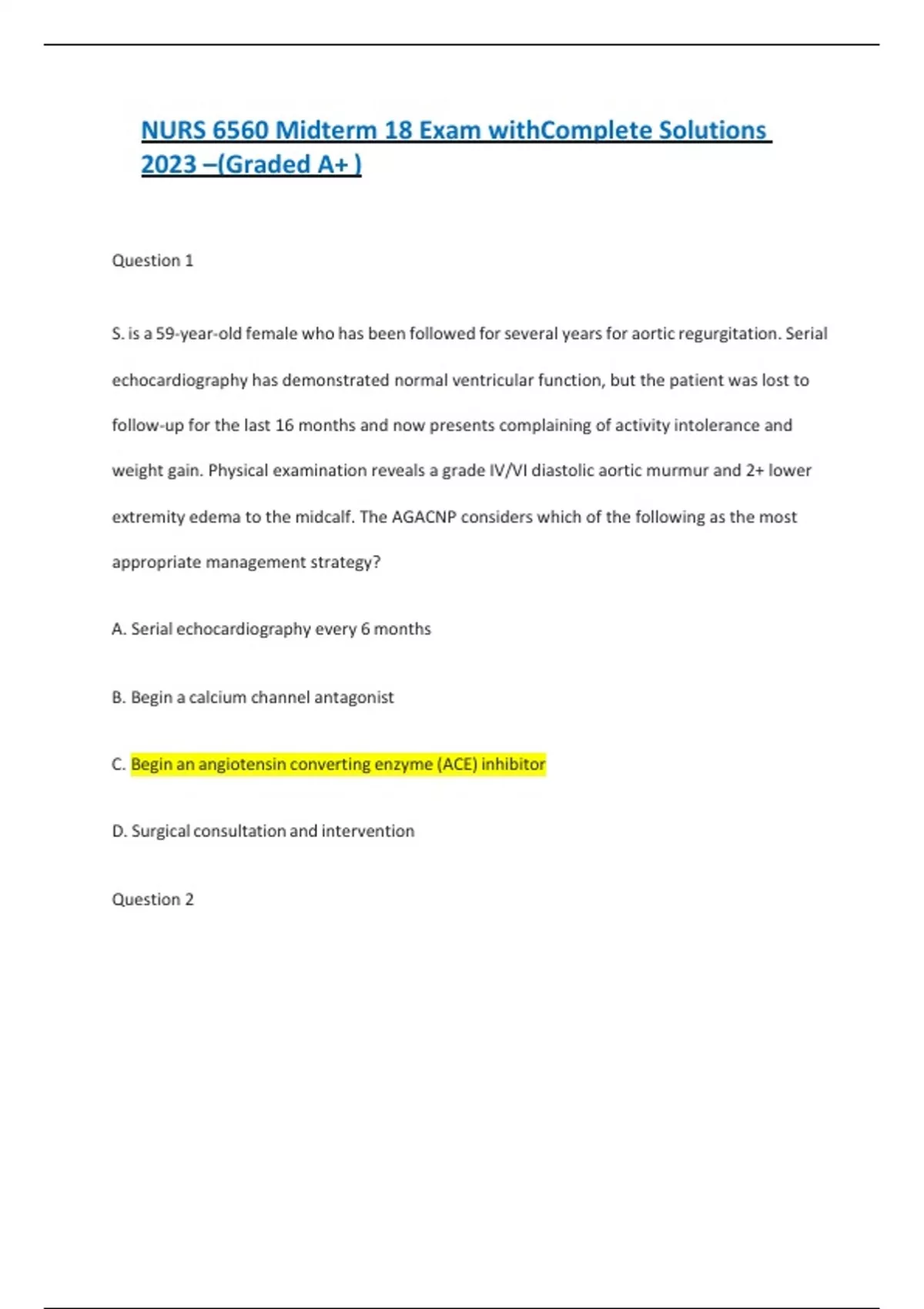 NURS 6560 Midterm 18 Exam withComplete Solutions 2023 –(Graded A+ )

Question 1

S. is a 59-year-old female who has been followed for several years for aortic regurgitation. Serial echocardiography has demonstrated normal ventricular function, but the patient was lost to follow-up for the last 16 months and now presents complaining of activity intolerance and weight gain. Physical examination reveals a grade IV/VI diastolic aortic murmur and 2+ lower extremity edema to the midcalf. The AGACNP considers which of the following as the most appropriate management strategy?

A. Serial echocardiography every 6 months

B. Begin a calcium channel antagonist

C. Begin an angiotensin converting enzyme (ACE) inhibitor

D. Surgical consultation and intervention

Question 2